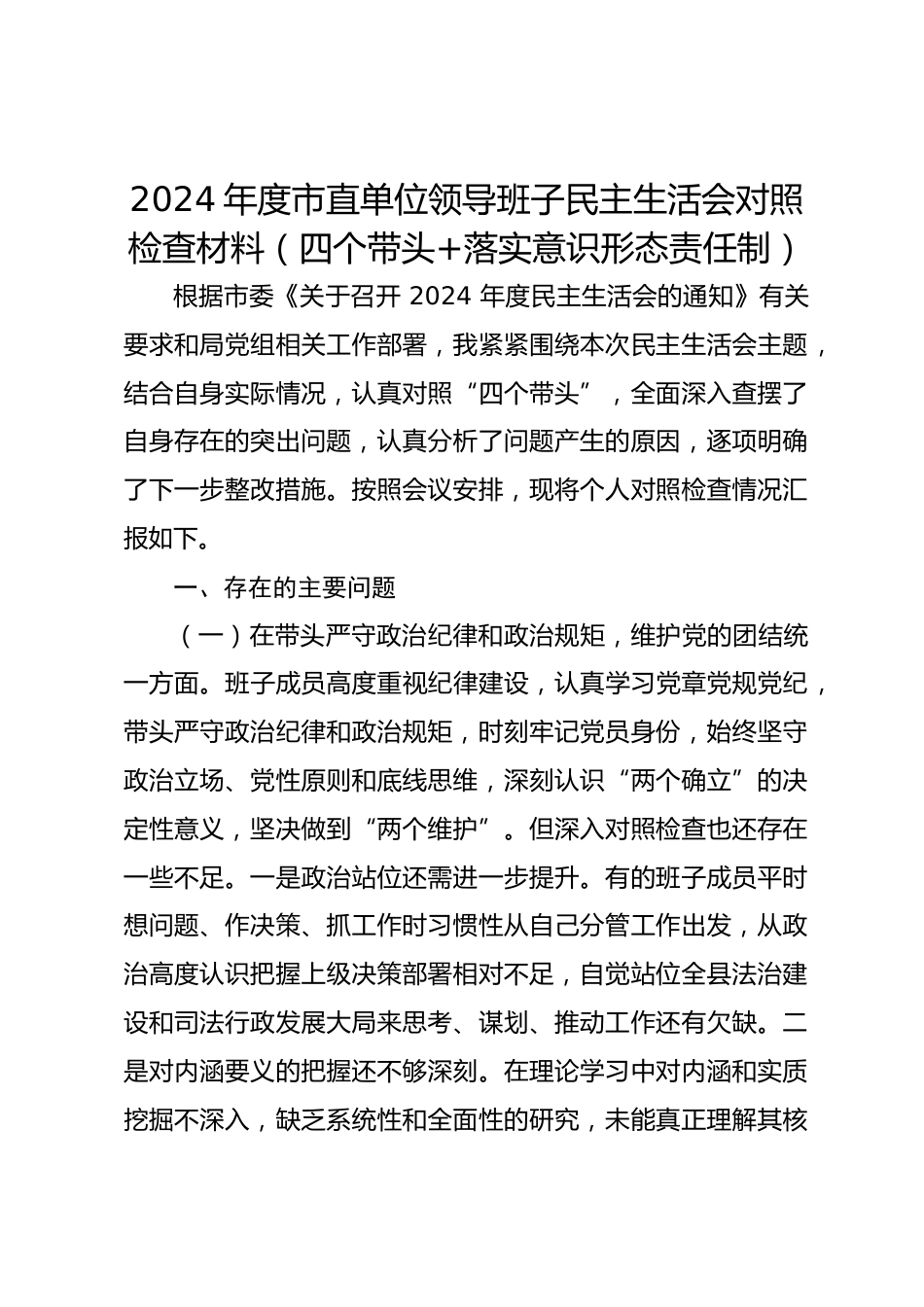 2024 年度市直单位领导班子民主生活会对照检查材料（四个带头+落实意识形态责任制）

根据市委《关于召开 2024 年度民主生活会的通知》有关要求和局党组相关工作部署，我紧紧围绕本次民主生活会主题，结合自身实际情况，认真对照“四个带头”，全面深入查摆了自身存在的突出问题，认真分析了问题产生的原因，逐项明确了下一步整改措施。按照会议安排，现将个人对照检查情况汇报如下。

一、存在的主要问题

（一）在带头严守政治纪律和政治规矩，维护党的团结统一方面。班子成员高度重视纪律建设，认真学习党章党规党纪，带头严守政治纪律和政治规矩，时刻牢记党员身份，始终坚守政治立场、党性原则和底线思维，深刻认识“两个确立”的决定性意义，坚决做到“两个维护”。但深入对照检查也还存在一些不足。一是政治站位还需进一步提升。有的班子成员平时想问题、作决策、抓工作时习惯性从自己分管工作出发，从政治高度认识把握上级决策部署相对不足，自觉站位全县法治建设和司法行政发展大局来思考、谋划、推动工作还有欠缺。二是对内涵要义的把握还不够深刻。在理论学习中对内涵和实质挖掘不深入，缺乏系统性和全面性的研究，未能真正理解其核